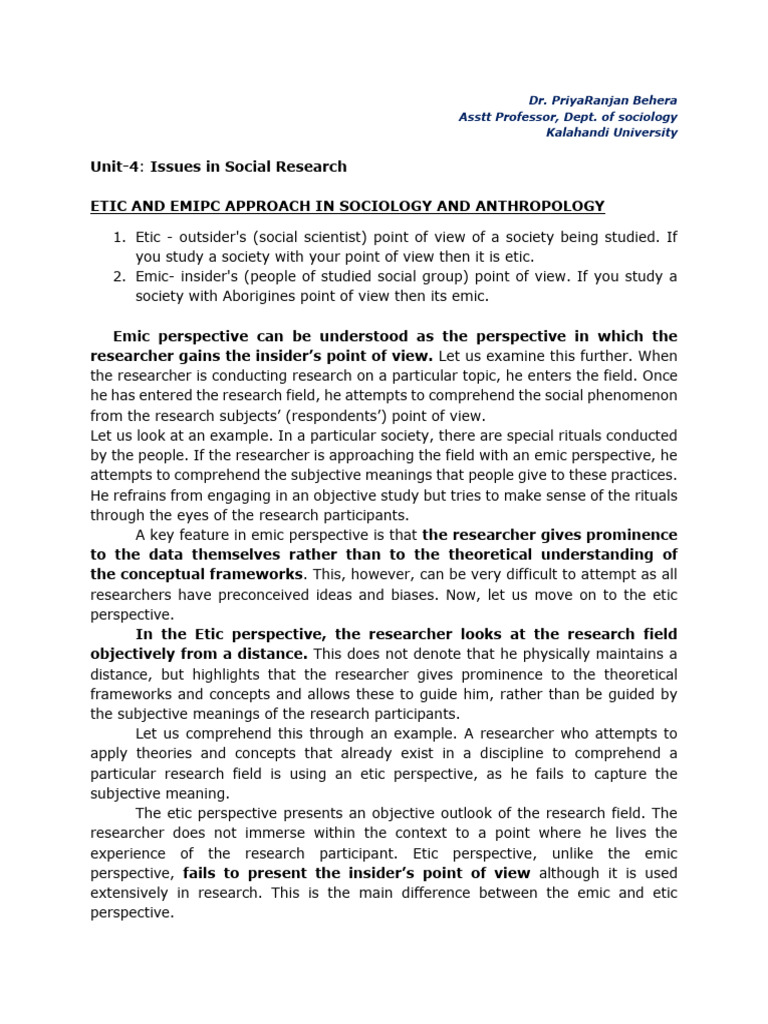 Dr. PriyaRanjan Behera
Asstt Professor, Dept. of sociology
Kalahandi University

Unit-4: Issues in Social Research

ETIC AND EMIPC APPROACH IN SOCIOLOGY AND ANTHROPOLOGY

1. Etic - outsider's (social scientist) point of view of a society being studied. If you study a society with your point of view then it is etic.
2. Emic- insider's (people of studied social group) point of view. If you study a society with Aborigines point of view then its emic.

Emic perspective can be understood as the perspective in which the researcher gains the insider's point of view. Let us examine this further. When the researcher is conducting research on a particular topic, he enters the field. Once he has entered the research field, he attempts to comprehend the social phenomenon from the research subjects' (respondents') point of view.
Let us look at an example. In a particular society, there are special rituals conducted by the people. If the researcher is approaching the field with an emic perspective, he attempts to comprehend the subjective meanings that people give to these practices. He refrains from engaging in an objective study but tries to make sense of the rituals through the eyes of the research participants.

A key feature in emic perspective is that the researcher gives prominence to the data themselves rather than to the theoretical understanding of the conceptual frameworks. This, however, can be very difficult to attempt as all researchers have preconceived ideas and biases. Now, let us move on to the etic perspective.

In the Etic perspective, the researcher looks at the research field objectively from a distance. This does not denote that he physically maintains a distance, but highlights that the researcher gives prominence to the theoretical frameworks and concepts and allows these to guide him, rather than be guided by the subjective meanings of the research participants.

Let us comprehend this through an example. A researcher who attempts to apply theories and concepts that already exist in a discipline to comprehend a particular research field is using an etic perspective, as he fails to capture the subjective meaning.

The etic perspective presents an objective outlook of the research field. The researcher does not immerse within the context to a point where he lives the experience of the research participant. Etic perspective, unlike the emic perspective, fails to present the insider's point of view although it is used extensively in research. This is the main difference between the emic and etic perspective.